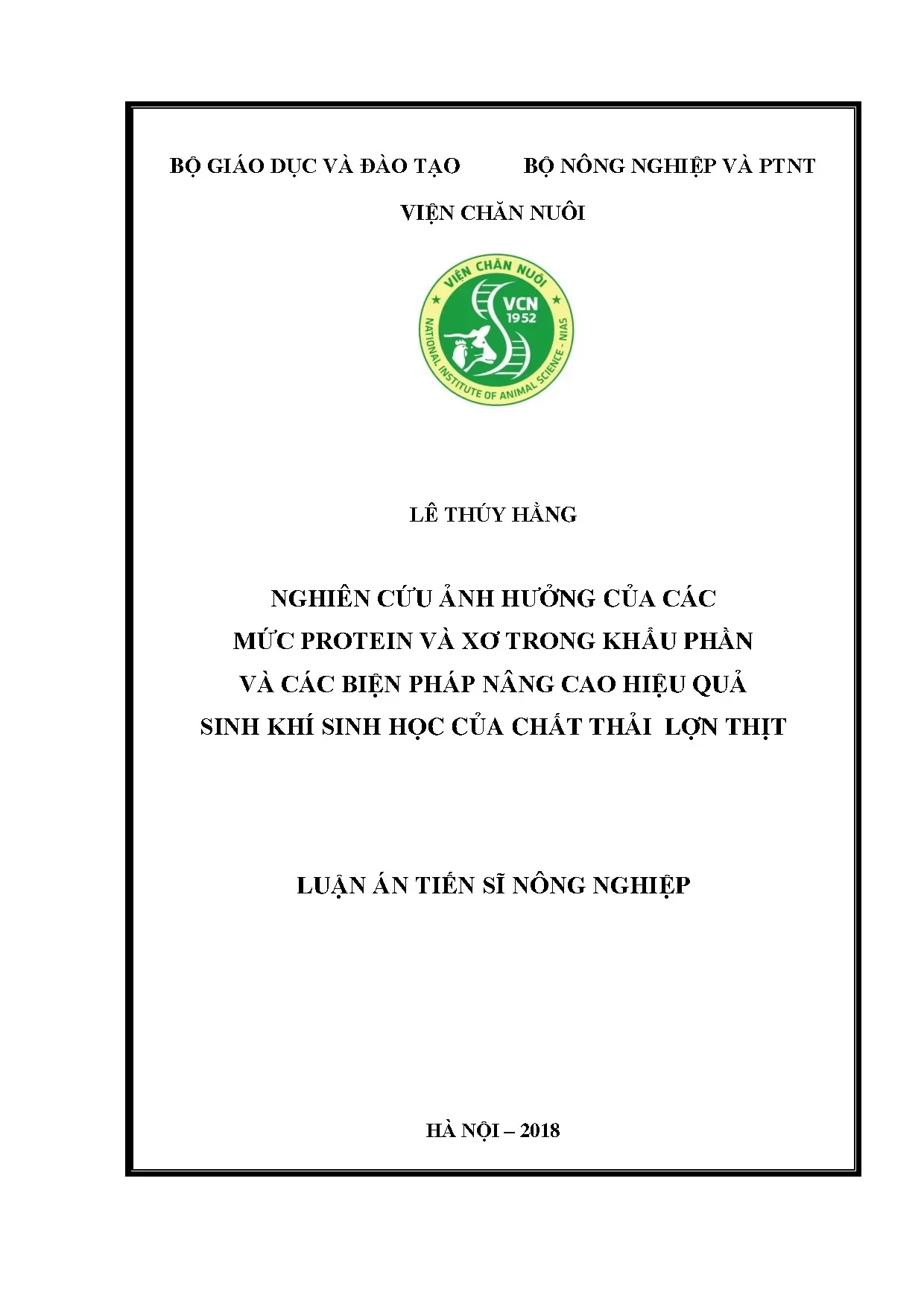 BỘ GIÁO DỤC VÀ ĐÀO TẠO BỘ NÔNG NGHIỆP VÀ PTNT

VIỆN CHĂN NUÔI

VIỆN CHĂN NUÔI
VCN
1952
NATIONAL INSTITUTE OF ANIMAL SCIENCE - NIAS

LÊ THÚY HẰNG

NGHIÊN CỨU ẢNH HƯỞNG CỦA CÁC MỨC PROTEIN VÀ XƠ TRONG KHẨU PHẦN VÀ CÁC BIỆN PHÁP NÂNG CAO HIỆU QUẢ SINH KHÍ SINH HỌC CỦA CHẤT THẢI LỢN THỊT

LUẬN ÁN TIẾN SĨ NÔNG NGHIỆP

HÀ NỘI – 2018